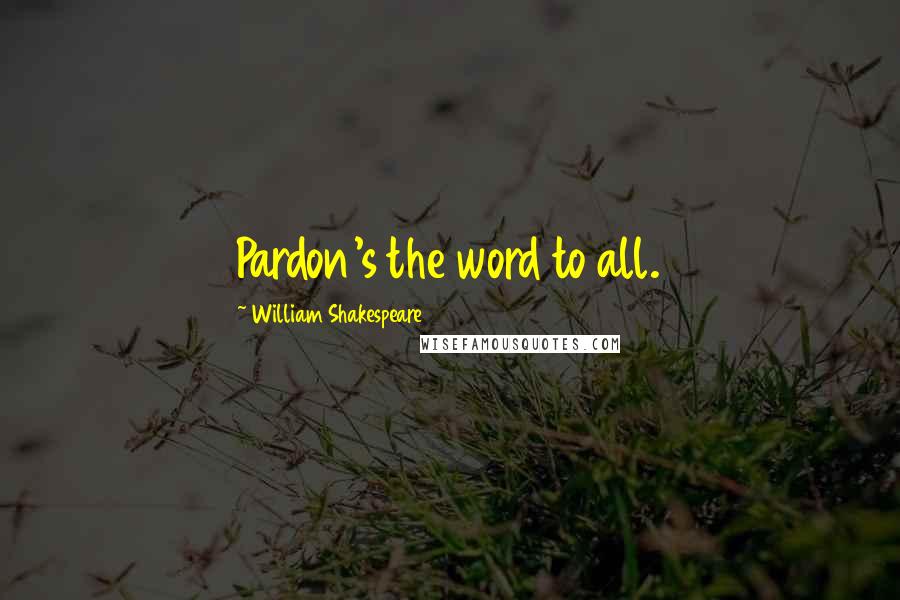 Pardon's the word to all.

~ William Shakespeare

WISEFAMOUSQUOTES.COM